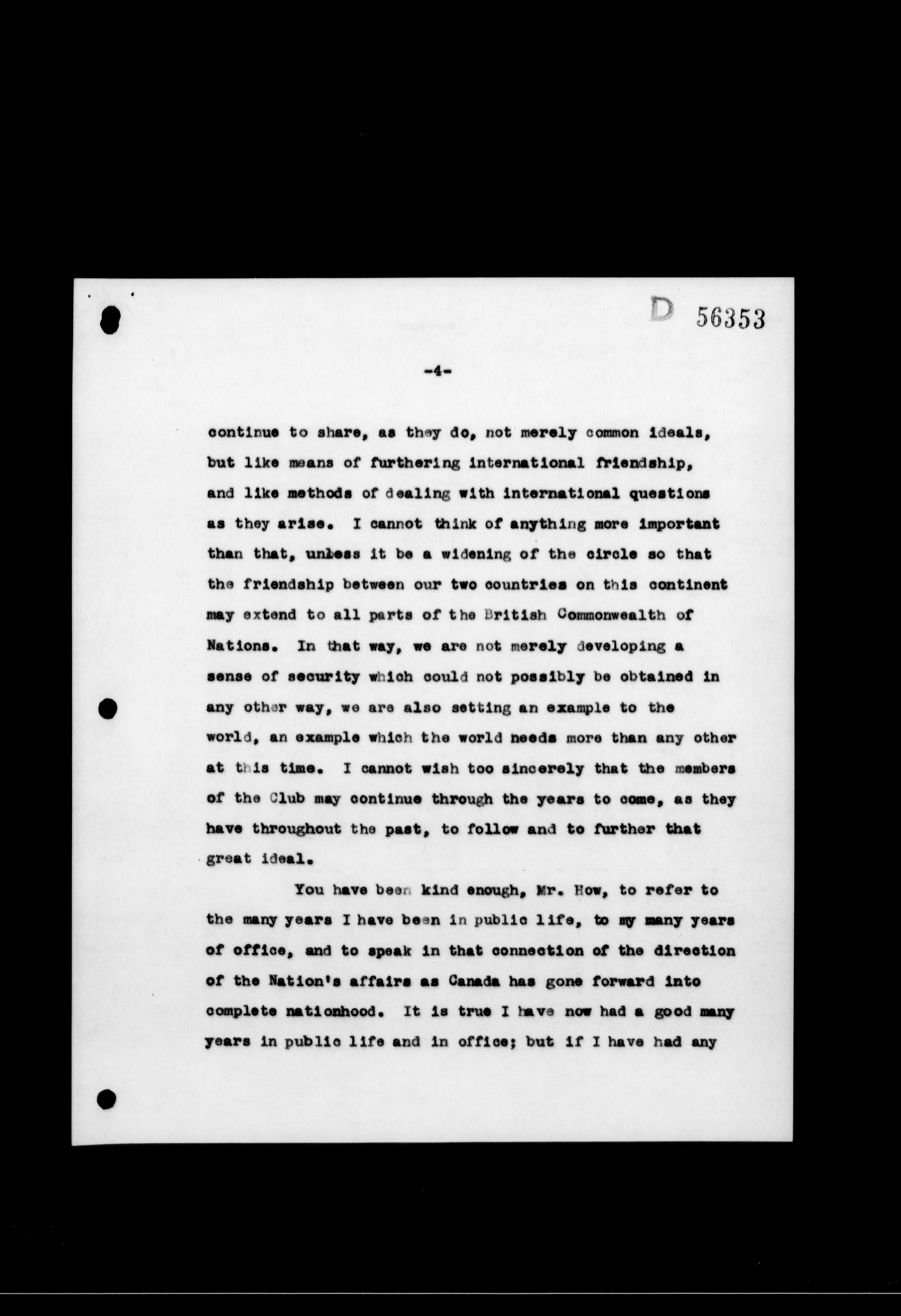 D 56353

-4-

continue to share, as they do, not merely common ideals, but like means of furthering international friendship, and like methods of dealing with international questions as they arise. I cannot think of anything more important than that, unless it be a widening of the circle so that the friendship between our two countries on this continent may extend to all parts of the British Commonwealth of Nations. In that way, we are not merely developing a sense of security which could not possibly be obtained in any other way, we are also setting an example to the world, an example which the world needs more than any other at this time. I cannot wish too sincerely that the members of the Club may continue through the years to come, as they have throughout the past, to follow and to further that great ideal.

You have been kind enough, Mr. How, to refer to the many years I have been in public life, to my many years of office, and to speak in that connection of the direction of the Nation's affairs as Canada has gone forward into complete nationhood. It is true I have now had a good many years in public life and in office; but if I have had any